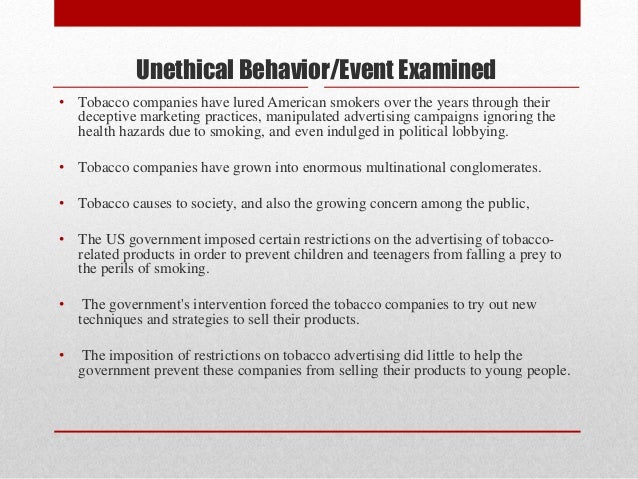 Unethical Behavior/Event Examined

• Tobacco companies have lured American smokers over the years through their deceptive marketing practices, manipulated advertising campaigns ignoring the health hazards due to smoking, and even indulged in political lobbying.

• Tobacco companies have grown into enormous multinational conglomerates.

• Tobacco causes to society, and also the growing concern among the public,

• The US government imposed certain restrictions on the advertising of tobacco-related products in order to prevent children and teenagers from falling a prey to the perils of smoking.

• The government's intervention forced the tobacco companies to try out new techniques and strategies to sell their products.

• The imposition of restrictions on tobacco advertising did little to help the government prevent these companies from selling their products to young people.